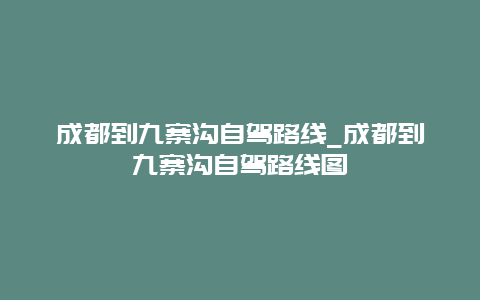 成都到九寨沟自驾路线_成都到九寨沟自驾路线图